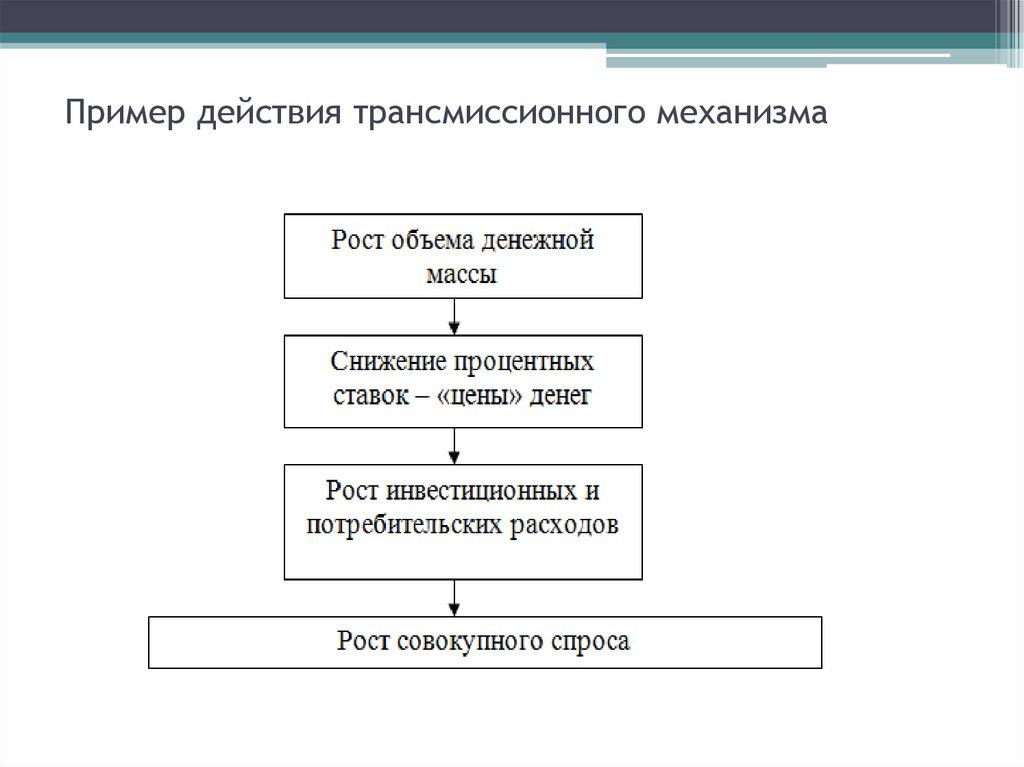 Пример действия трансмиссионного механизма

Рост объема денежной массы

Снижение процентных ставок – «цены» денег

Рост инвестиционных и потребительских расходов

Рост совокупного спроса